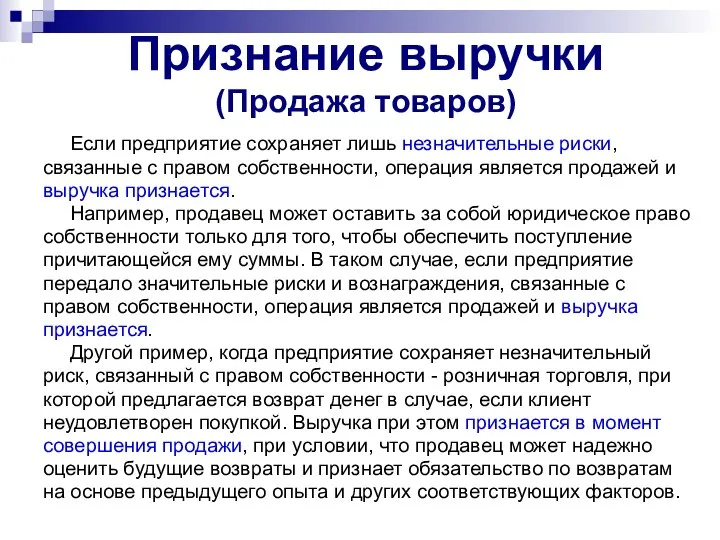 Признание выручки
(Продажа товаров)

Если предприятие сохраняет лишь незначительные риски, связанные с правом собственности, операция является продажей и выручка признается.

Например, продавец может оставить за собой юридическое право собственности только для того, чтобы обеспечить поступление причитающейся ему суммы. В таком случае, если предприятие передало значительные риски и вознаграждения, связанные с правом собственности, операция является продажей и выручка признается.

Другой пример, когда предприятие сохраняет незначительный риск, связанный с правом собственности - розничная торговля, при которой предлагается возврат денег в случае, если клиент неудовлетворен покупкой. Выручка при этом признается в момент совершения продажи, при условии, что продавец может надежно оценить будущие возвраты и признает обязательство по возвратам на основе предыдущего опыта и других соответствующих факторов.